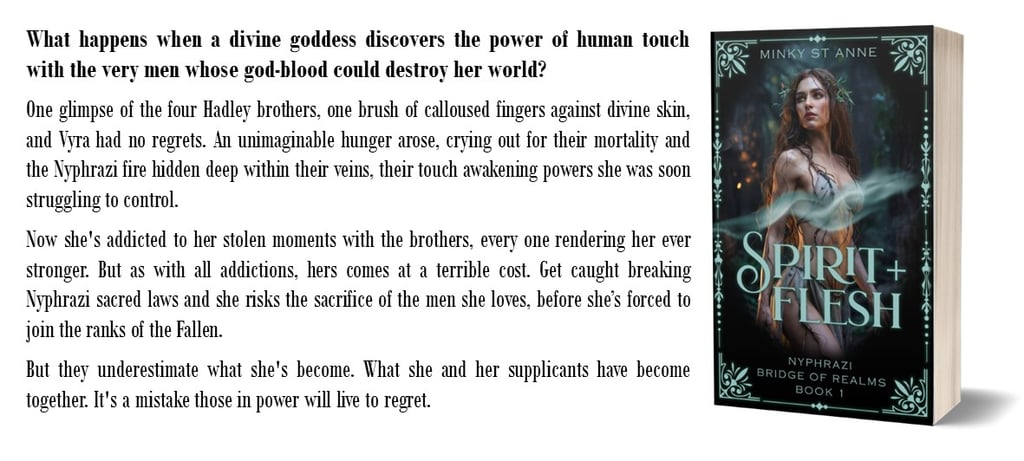 What happens when a divine goddess discovers the power of human touch with the very men whose god-blood could destroy her world?

One glimpse of the four Hadley brothers, one brush of calloused fingers against divine skin, and Vyra had no regrets. An unimaginable hunger arose, crying out for their mortality and the Nyphrazi fire hidden deep within their veins, their touch awakening powers she was soon struggling to control.

Now she's addicted to her stolen moments with the brothers, every one rendering her ever stronger. But as with all addictions, hers comes at a terrible cost. Get caught breaking Nyphrazi sacred laws and she risks the sacrifice of the men she loves, before she's forced to join the ranks of the Fallen.

But they underestimate what she's become. What she and her supplicants have become together. It's a mistake those in power will live to regret.

MINKY ST ANNE

SPIRIT + FLESH

NYPHRAZI
BRIDGE OF REALMS
BOOK 1